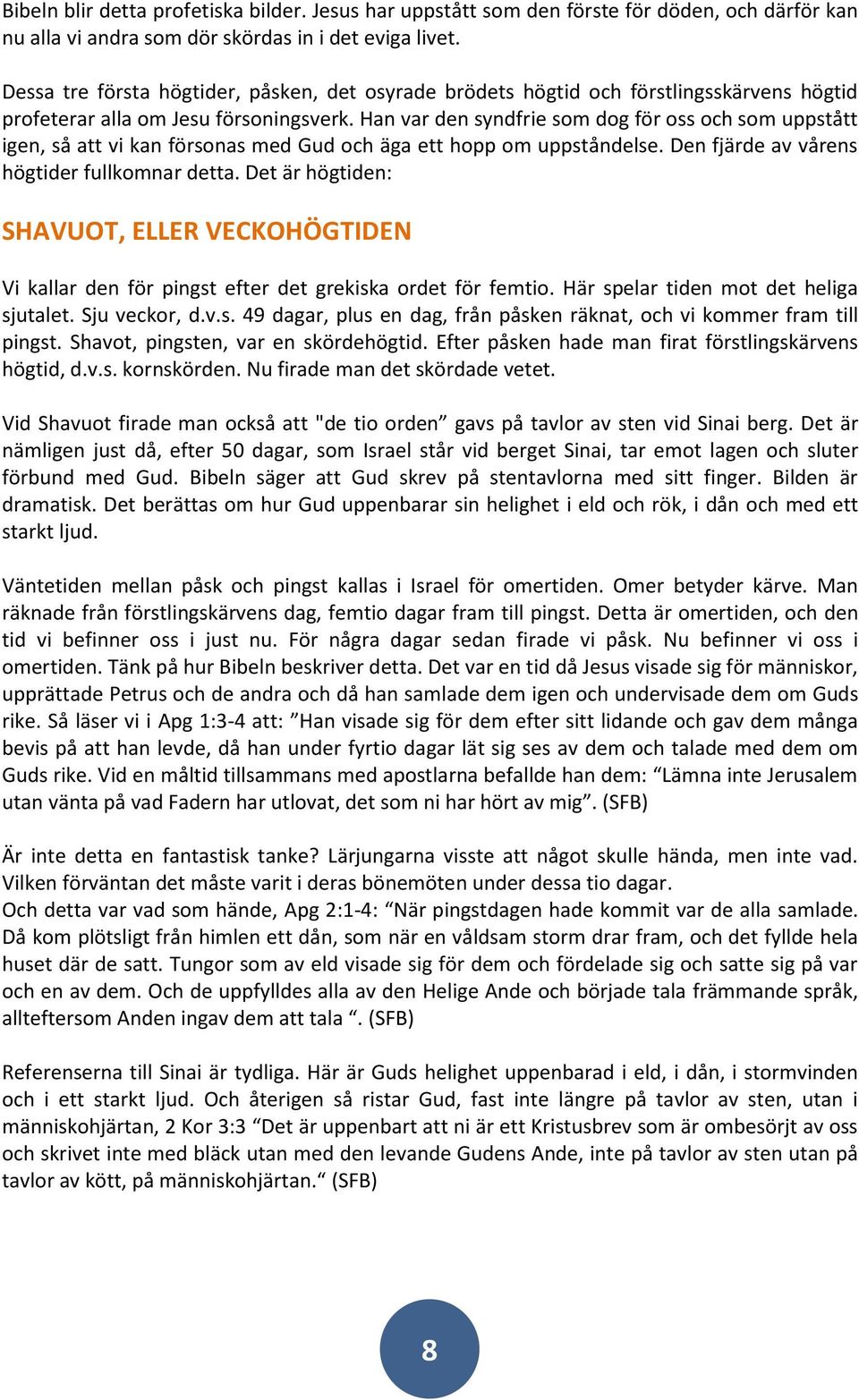 Bibeln blir detta profetiska bilder. Jesus har uppstått som den förste för döden, och därför kan nu alla vi andra som dör skördas in i det eviga livet.

Dessa tre första högtider, påsken, det osyrade brödets högtid och förstlingsskärvens högtid profeterar alla om Jesu försoningsverk. Han var den syndfrie som dog för oss och som uppstått igen, så att vi kan försonas med Gud och äga ett hopp om uppståndelse. Den fjärde av vårens högtider fullkomnar detta. Det är högtiden:

SHAVUOT, ELLER VECKOHÖGTIDEN

Vi kallar den för pingst efter det grekiska ordet för femtio. Här spelar tiden mot det heliga sjutalet. Sju veckor, d.v.s. 49 dagar, plus en dag, från påsken räknat, och vi kommer fram till pingst. Shavot, pingsten, var en skördehögtid. Efter påsken hade man firat förstlingskärvens högtid, d.v.s. kornskörden. Nu firade man det skördade vetet.

Vid Shavuot firade man också att "de tio orden” gavs på tavlor av sten vid Sinai berg. Det är nämligen just då, efter 50 dagar, som Israel står vid berget Sinai, tar emot lagen och sluter förbund med Gud. Bibeln säger att Gud skrev på stentavlorna med sitt finger. Bilden är dramatisk. Det berättas om hur Gud uppenbarar sin helighet i eld och rök, i dån och med ett starkt ljud.

Väntetiden mellan påsk och pingst kallas i Israel för omertiden. Omer betyder kärve. Man räknade från förstlingskärvens dag, femtio dagar fram till pingst. Detta är omertiden, och den tid vi befinner oss i just nu. För några dagar sedan firade vi påsk. Nu befinner vi oss i omertiden. Tänk på hur Bibeln beskriver detta. Det var en tid då Jesus visade sig för människor, upprättade Petrus och de andra och då han samlade dem igen och undervisade dem om Guds rike. Så läser vi i Apg 1:3-4 att: ”Han visade sig för dem efter sitt lidande och gav dem många bevis på att han levde, då han under fyrtio dagar lät sig ses av dem och talade med dem om Guds rike. Vid en måltid tillsammans med apostlarna befallde han dem: “Lämna inte Jerusalem utan vänta på vad Fadern har utlovat, det som ni har hört av mig”. (SFB)

Är inte detta en fantastisk tanke? Lärjungarna visste att något skulle hända, men inte vad. Vilken förväntan det måste varit i deras bönemöten under dessa tio dagar.
Och detta var vad som hände, Apg 2:1-4: “När pingstdagen hade kommit var de alla samlade. Då kom plötsligt från himlen ett dån, som när en våldsam storm drar fram, och det fyllde hela huset där de satt. Tungor som av eld visade sig för dem och fördelade sig och satte sig på var och en av dem. Och de uppfylldes alla av den Helige Ande och började tala främmande språk, allteftersom Anden ingav dem att tala “. (SFB)

Referenserna till Sinai är tydliga. Här är Guds helighet uppenbarad i eld, i dån, i stormvinden och i ett starkt ljud. Och återigen så ristar Gud, fast inte längre på tavlor av sten, utan i människohjärtan, 2 Kor 3:3 “Det är uppenbart att ni är ett Kristusbrev som är ombesörjt av oss och skrivet inte med bläck utan med den levande Gudens Ande, inte på tavlor av sten utan på tavlor av kött, på människohjärtan.“ (SFB)

8